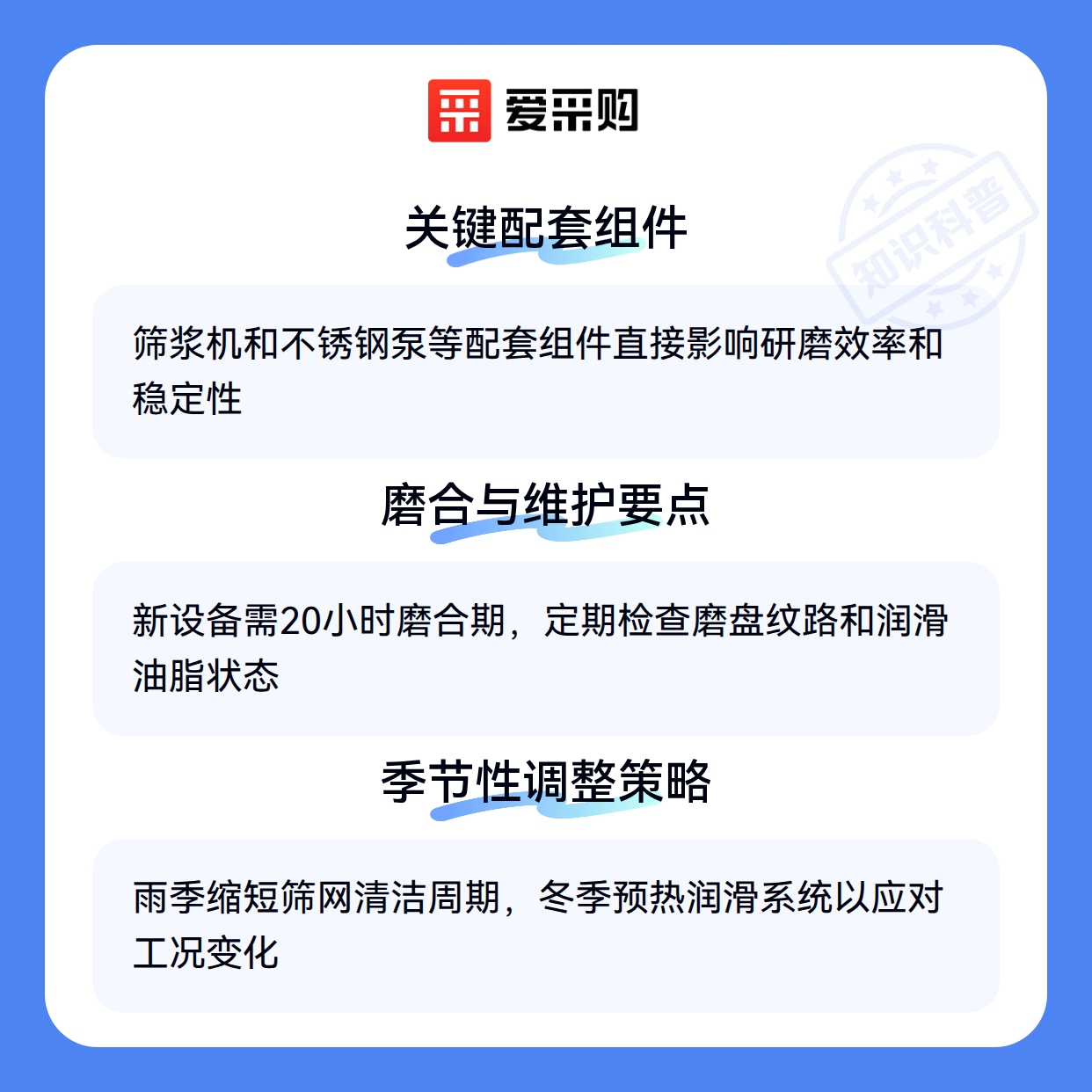 爱采购

关键配套组件

筛浆机和不锈钢泵等配套组件直接影响研磨效率和稳定性

磨合与维护要点

新设备需20小时磨合期，定期检查磨盘纹路和润滑油脂状态

季节性调整策略

雨季缩短筛网清洁周期，冬季预热润滑系统以应对工况变化

知识科普